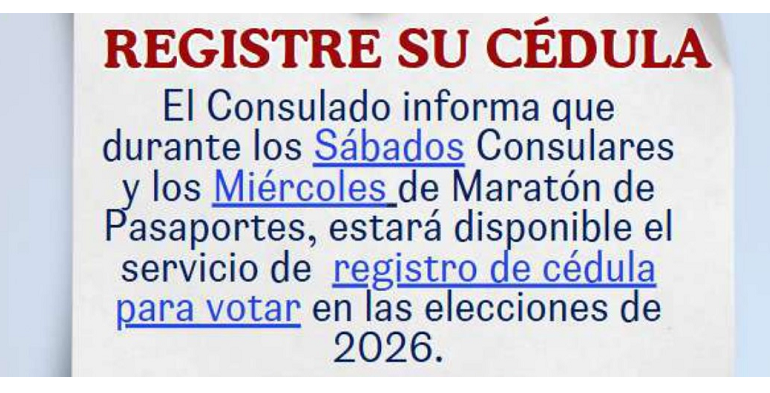 REGISTRE SU CÉDULA

El Consulado informa que durante los Sábados Consulares y los Miércoles de Maratón de Pasaportes, estará disponible el servicio de registro de cédula para votar en las elecciones de 2026.